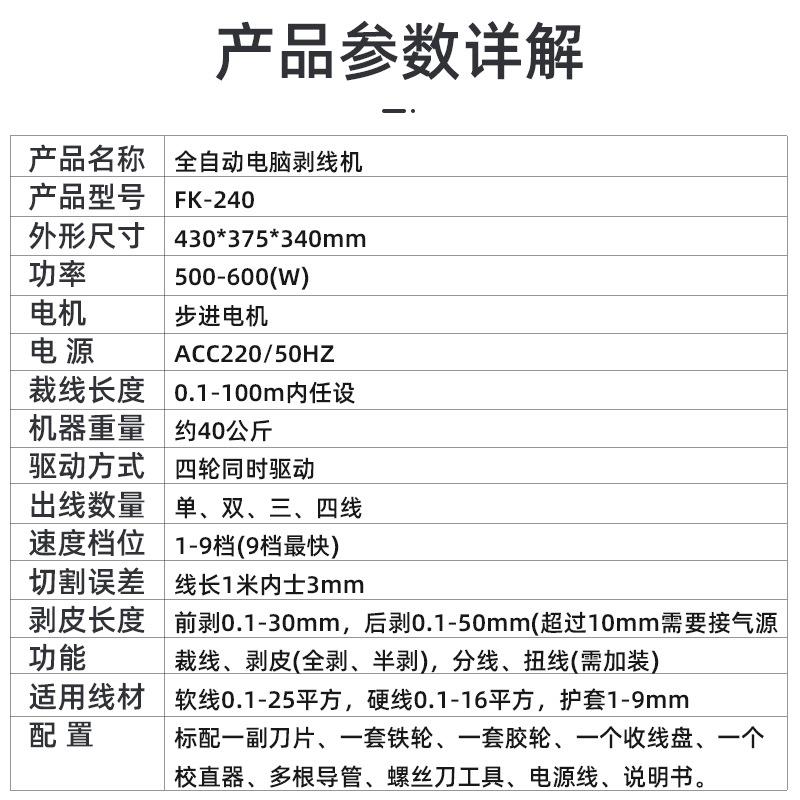 产品参数详解

| 产品名称 | 全自动电脑剥线机 |
|---|---|
| 产品型号 | FK-240 |
| 外形尺寸 | 430*375*340mm |
| 功率 | 500-600(W) |
| 电机 | 步进电机 |
| 电 源 | ACC220/50HZ |
| 裁线长度 | 0.1-100m内任设 |
| 机器重量 | 约40公斤 |
| 驱动方式 | 四轮同时驱动 |
| 出线数量 | 单、双、三、四线 |
| 速度档位 | 1-9档(9档最快) |
| 切割误差 | 线长1米内士3mm |
| 剥皮长度 | 前剥0.1-30mm，后剥0.1-50mm(超过10mm需要接气源 |
| 功能 | 裁线、剥皮(全剥、半剥)，分线、扭线(需加装) |
| 适用线材 | 软线0.1-25平方，硬线0.1-16平方，护套1-9mm |
| 配 置 | 标配一副刀片、一套铁轮、一套胶轮、一个收线盘、一个校直器、多根导管、螺丝刀工具、电源线、说明书。 |